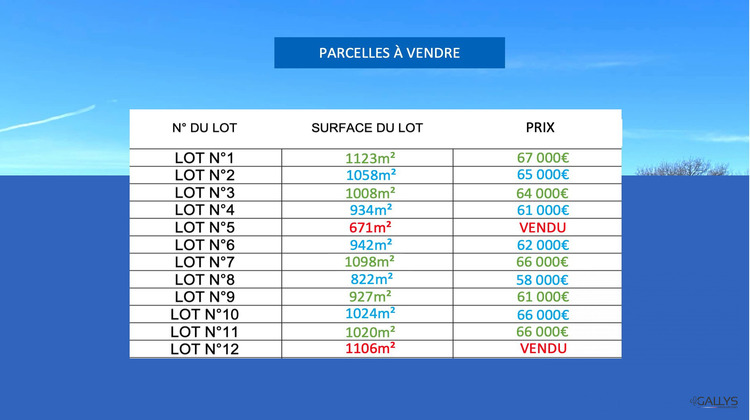 PARCELLES À VENDRE

| N° DU LOT | SURFACE DU LOT | PRIX |
|---|---|---|
| LOT N°1 | 1123m² | 67 000€ |
| LOT N°2 | 1058m² | 65 000€ |
| LOT N°3 | 1008m² | 64 000€ |
| LOT N°4 | 934m² | 61 000€ |
| LOT N°5 | 671m² | VENDU |
| LOT N°6 | 942m² | 62 000€ |
| LOT N°7 | 1098m² | 66 000€ |
| LOT N°8 | 822m² | 58 000€ |
| LOT N°9 | 927m² | 61 000€ |
| LOT N°10 | 1024m² | 66 000€ |
| LOT N°11 | 1020m² | 66 000€ |
| LOT N°12 | 1106m² | VENDU |

GALLYS